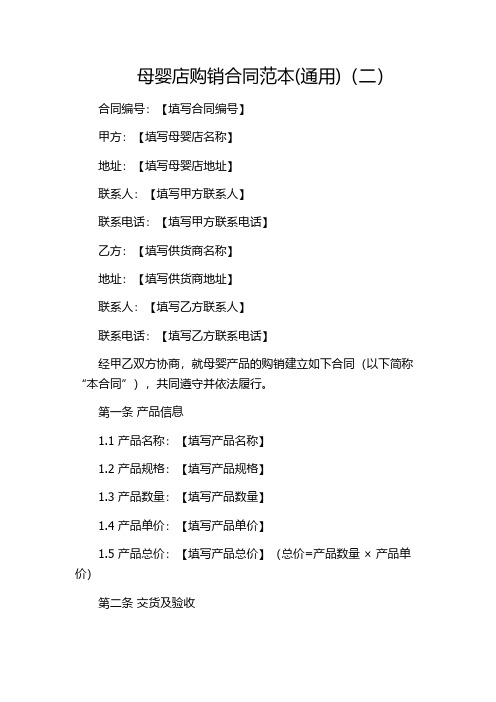 母婴店购销合同范本(通用)（二）

合同编号：【填写合同编号】

甲方：【填写母婴店名称】

地址：【填写母婴店地址】

联系人：【填写甲方联系人】

联系电话：【填写甲方联系电话】

乙方：【填写供货商名称】

地址：【填写供货商地址】

联系人：【填写乙方联系人】

联系电话：【填写乙方联系电话】

经甲乙双方协商，就母婴产品的购销建立如下合同（以下简称“本合同”），共同遵守并依法履行。

第一条 产品信息

1.1 产品名称：【填写产品名称】

1.2 产品规格：【填写产品规格】

1.3 产品数量：【填写产品数量】

1.4 产品单价：【填写产品单价】

1.5 产品总价：【填写产品总价】（总价=产品数量 × 产品单价）

第二条 交货及验收